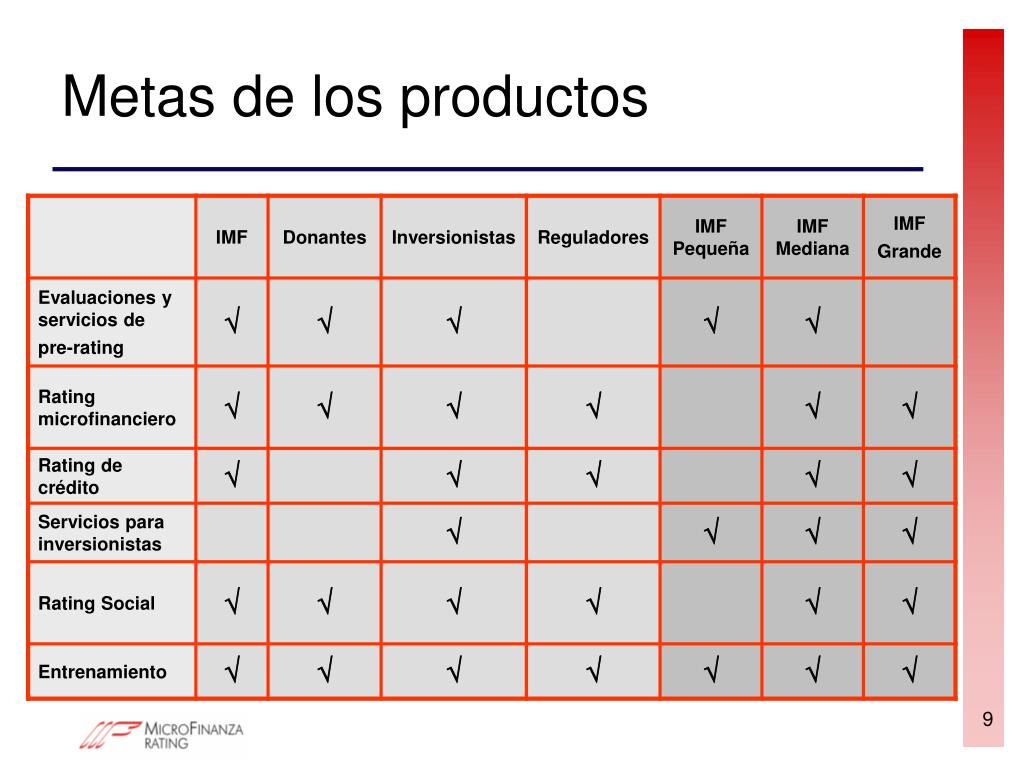 Metas de los productos

|  | IMF | Donantes | Inversionistas | Reguladores | IMF Pequeña | IMF Mediana | IMF Grande |
|---|---|---|---|---|---|---|---|
| Evaluaciones y servicios de pre-rating | √ | √ | √ |  | √ | √ |  |
| Rating microfinanciero | √ | √ | √ | √ |  | √ | √ |
| Rating de crédito | √ |  | √ | √ |  | √ | √ |
| Servicios para inversionistas |  |  | √ |  | √ | √ | √ |
| Rating Social | √ | √ | √ | √ |  | √ | √ |
| Entrenamiento | √ | √ | √ | √ | √ | √ | √ |

MICROFINANZA RATING

9